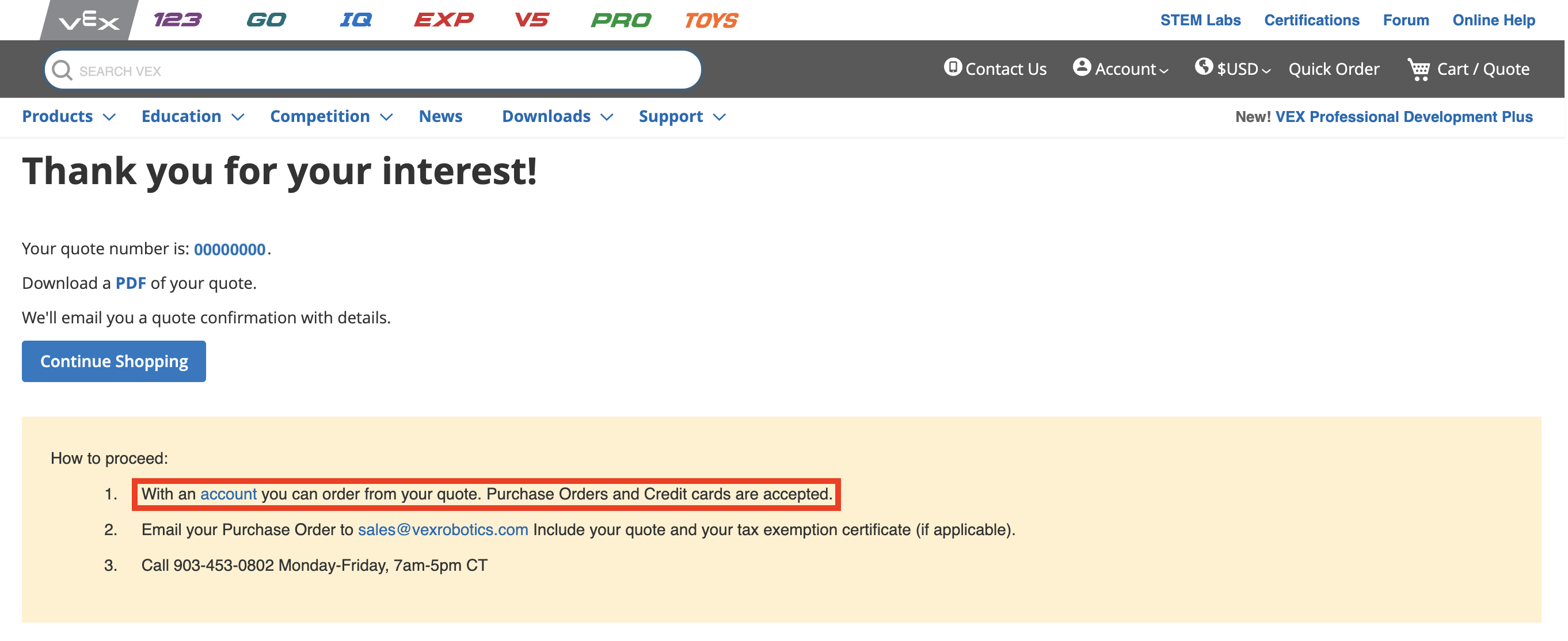 VEX 123 GO IQ EXP V5 PRO TOYS STEM Labs Certifications Forum Online Help

SEARCH VEX

Contact Us Account $USD Quick Order Cart / Quote

Products Education Competition News Downloads Support New! VEX Professional Development Plus

Thank you for your interest!

Your quote number is: 00000000.

Download a PDF of your quote.

We'll email you a quote confirmation with details.

Continue Shopping

How to proceed:

1. With an account you can order from your quote. Purchase Orders and Credit cards are accepted.

2. Email your Purchase Order to sales@vexrobotics.com Include your quote and your tax exemption certificate (if applicable).

3. Call 903-453-0802 Monday-Friday, 7am-5pm CT